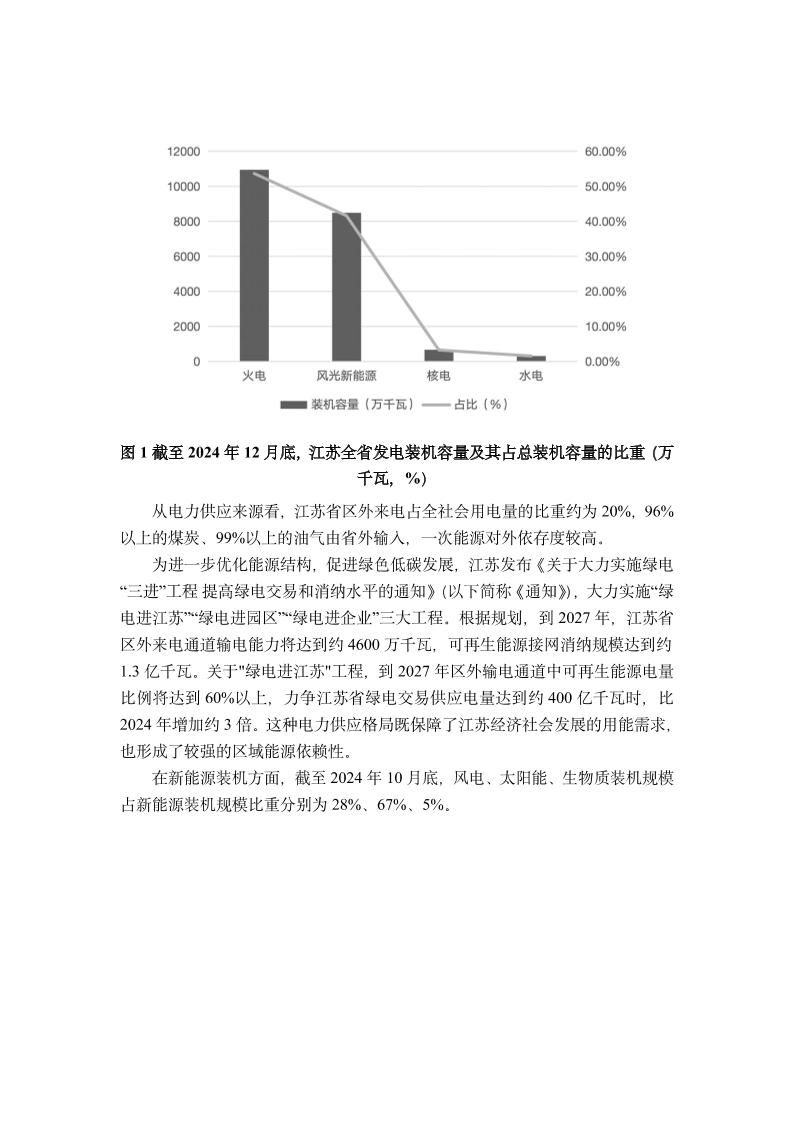 12000
10000
8000
6000
4000
2000
0

60.00%
50.00%
40.00%
30.00%
20.00%
10.00%
0.00%

火电
风光新能源
核电
水电

装机容量（万千瓦）
占比（%）

图 1 截至 2024 年 12 月底，江苏全省发电装机容量及其占总装机容量的比重（万千瓦，%）

从电力供应来源看，江苏省区外来电占全社会用电量的比重约为 20%，96%以上的煤炭、99%以上的油气由省外输入，一次能源对外依存度较高。

为进一步优化能源结构，促进绿色低碳发展，江苏发布《关于大力实施绿电“三进”工程 提高绿电交易和消纳水平的通知》(以下简称《通知》)，大力实施“绿电进江苏”“绿电进园区”“绿电进企业”三大工程。根据规划，到 2027 年，江苏省区外来电通道输电能力将达到约 4600 万千瓦，可再生能源接网消纳规模达到约 1.3 亿千瓦。关于"绿电进江苏"工程，到 2027 年区外输电通道中可再生能源电量比例将达到 60%以上，力争江苏省绿电交易供应电量达到约 400 亿千瓦时，比 2024 年增加约 3 倍。这种电力供应格局既保障了江苏经济社会发展的用能需求，也形成了较强的区域能源依赖性。

在新能源装机方面，截至 2024 年 10 月底，风电、太阳能、生物质装机规模占新能源装机规模比重分别为 28%、67%、5%。